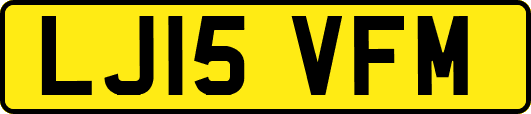 LJ15 VFM